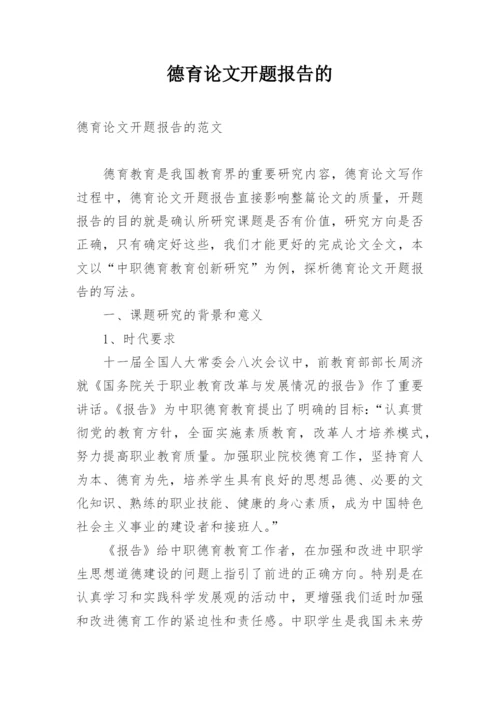 德育论文开题报告的

德育论文开题报告的范文

德育教育是我国教育界的重要研究内容，德育论文写作过程中，德育论文开题报告直接影响整篇论文的质量，开题报告的目的就是确认所研究课题是否有价值，研究方向是否正确，只有确定好这些，我们才能更好的完成论文全文，本文以“中职德育教育创新研究”为例，探析德育论文开题报告的写法。

一、课题研究的背景和意义

1、时代要求

十一届全国人大常委会八次会议中，前教育部部长周济就《国务院关于职业教育改革与发展情况的报告》作了重要讲话。《报告》为中职德育教育提出了明确的目标：“认真贯彻党的教育方针，全面实施素质教育，改革人才培养模式，努力提高职业教育质量。加强职业院校德育工作，坚持育人为本、德育为先，培养学生具有良好的思想品德、必要的文化知识、熟练的职业技能、健康的身心素质，成为中国特色社会主义事业的建设者和接班人。”

《报告》给中职德育教育工作者，在加强和改进中职学生思想道德建设的问题上指引了前进的正确方向。特别是在认真学习和实践科学发展观的活动中，更增强我们适时加强和改进德育工作的紧迫性和责任感。中职学生是我国未来劳